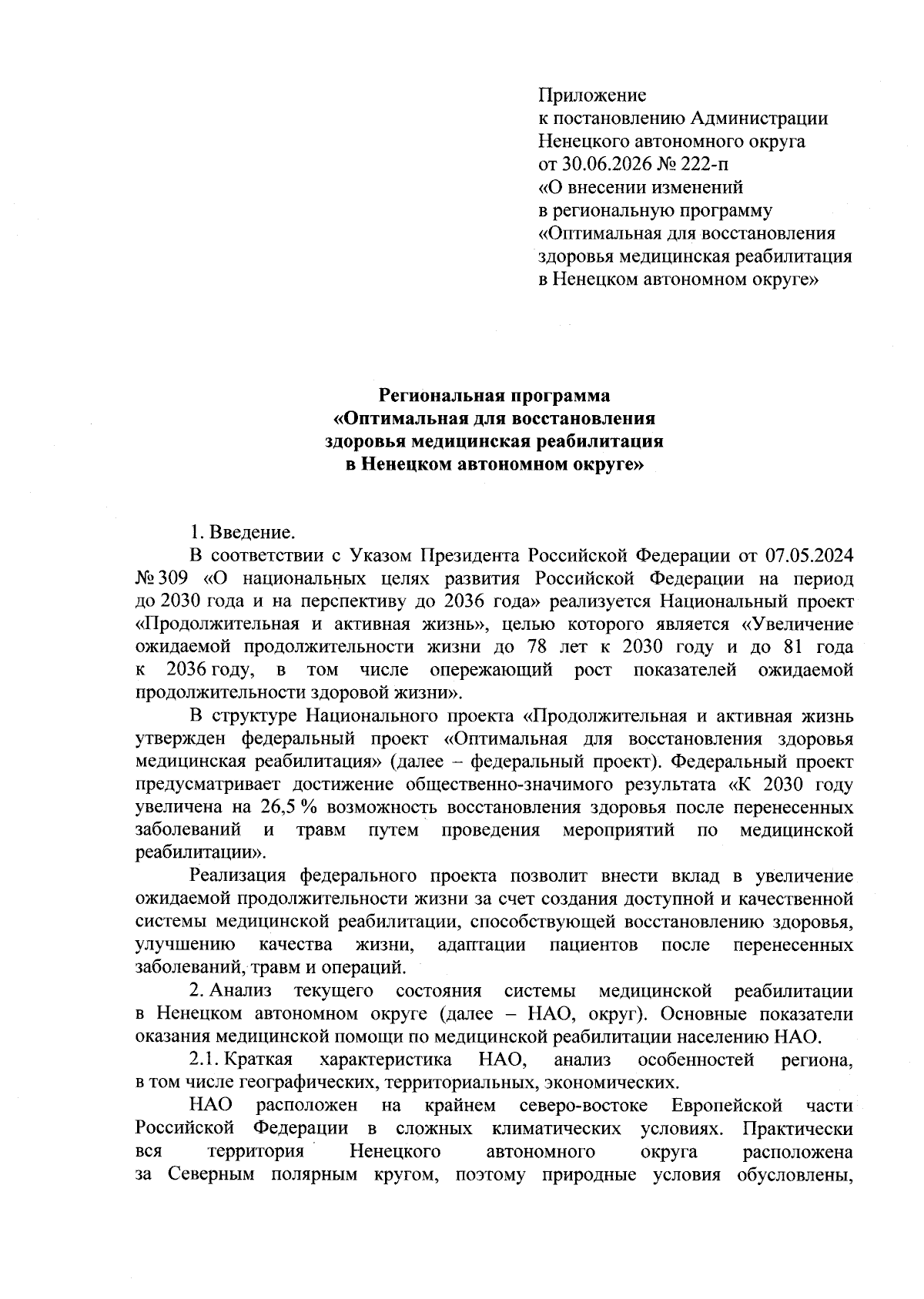 Приложение
к постановлению Администрации
Ненецкого автономного округа
от 30.06.2026 № 222-п
«О внесении изменений
в региональную программу
«Оптимальная для восстановления
здоровья медицинская реабилитация
в Ненецком автономном округе»

Региональная программа
«Оптимальная для восстановления
здоровья медицинская реабилитация
в Ненецком автономном округе»

1. Введение.

В соответствии с Указом Президента Российской Федерации от 07.05.2024 № 309 «О национальных целях развития Российской Федерации на период до 2030 года и на перспективу до 2036 года» реализуется Национальный проект «Продолжительная и активная жизнь», целью которого является «Увеличение ожидаемой продолжительности жизни до 78 лет к 2030 году и до 81 года к 2036 году, в том числе опережающий рост показателей ожидаемой продолжительности здоровой жизни».

В структуре Национального проекта «Продолжительная и активная жизнь утвержден федеральный проект «Оптимальная для восстановления здоровья медицинская реабилитация» (далее – федеральный проект). Федеральный проект предусматривает достижение общественно-значимого результата «К 2030 году увеличена на 26,5 % возможность восстановления здоровья после перенесенных заболеваний и травм путем проведения мероприятий по медицинской реабилитации».

Реализация федерального проекта позволит внести вклад в увеличение ожидаемой продолжительности жизни за счет создания доступной и качественной системы медицинской реабилитации, способствующей восстановлению здоровья, улучшению качества жизни, адаптации пациентов после перенесенных заболеваний, травм и операций.

2. Анализ текущего состояния системы медицинской реабилитации в Ненецком автономном округе (далее – НАО, округ). Основные показатели оказания медицинской помощи по медицинской реабилитации населению НАО.

2.1. Краткая характеристика НАО, анализ особенностей региона, в том числе географических, территориальных, экономических.

НАО расположен на крайнем северо-востоке Европейской части Российской Федерации в сложных климатических условиях. Практически вся территория Ненецкого автономного округа расположена за Северным полярным кругом, поэтому природные условия обусловлены,